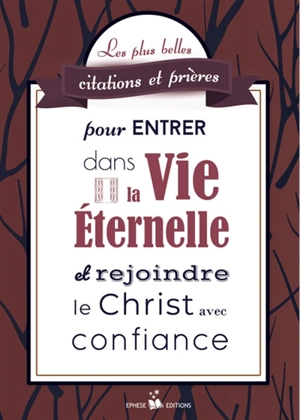 Les plus belles
citations et prières

pour ENTRER
dans la Vie
Éternelle
et rejoindre
le Christ avec
confiance

EPHESE EDITIONS